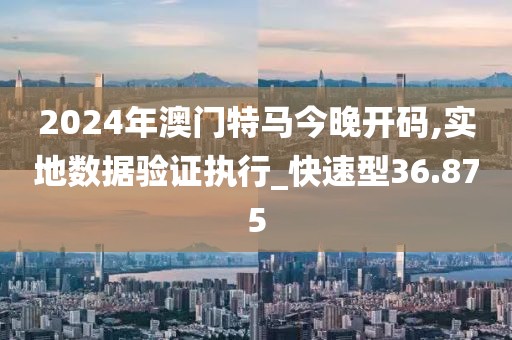 2024年澳门特马今晚开码,实地数据验证执行_快速型36.875